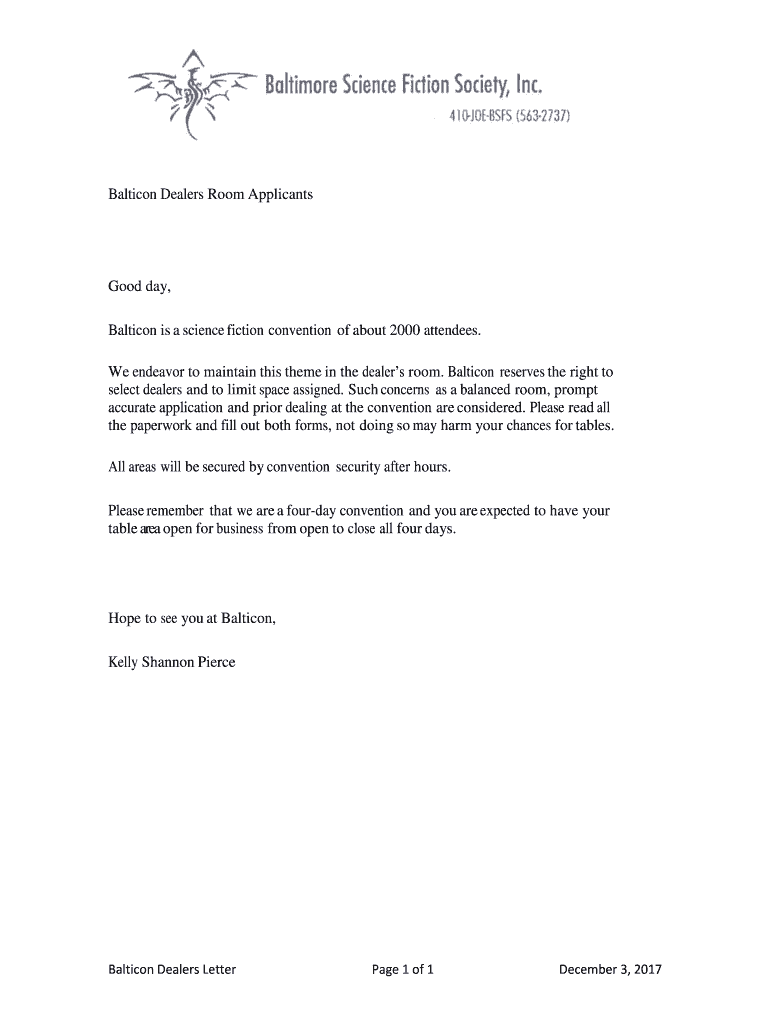 Baltimore Science Fiction Society, Inc.

410-JOE-BSFS (563-2737)

Balticon Dealers Room Applicants

Good day,

Balticon is a science fiction convention of about 2000 attendees.

We endeavor to maintain this theme in the dealer's room. Balticon reserves the right to select dealers and to limit space assigned. Such concerns as a balanced room, prompt accurate application and prior dealing at the convention are considered. Please read all the paperwork and fill out both forms, not doing so may harm your chances for tables.

All areas will be secured by convention security after hours.

Please remember that we are a four-day convention and you are expected to have your table area open for business from open to close all four days.

Hope to see you at Balticon,

Kelly Shannon Pierce

Balticon Dealers Letter
Page 1 of 1
December 3, 2017